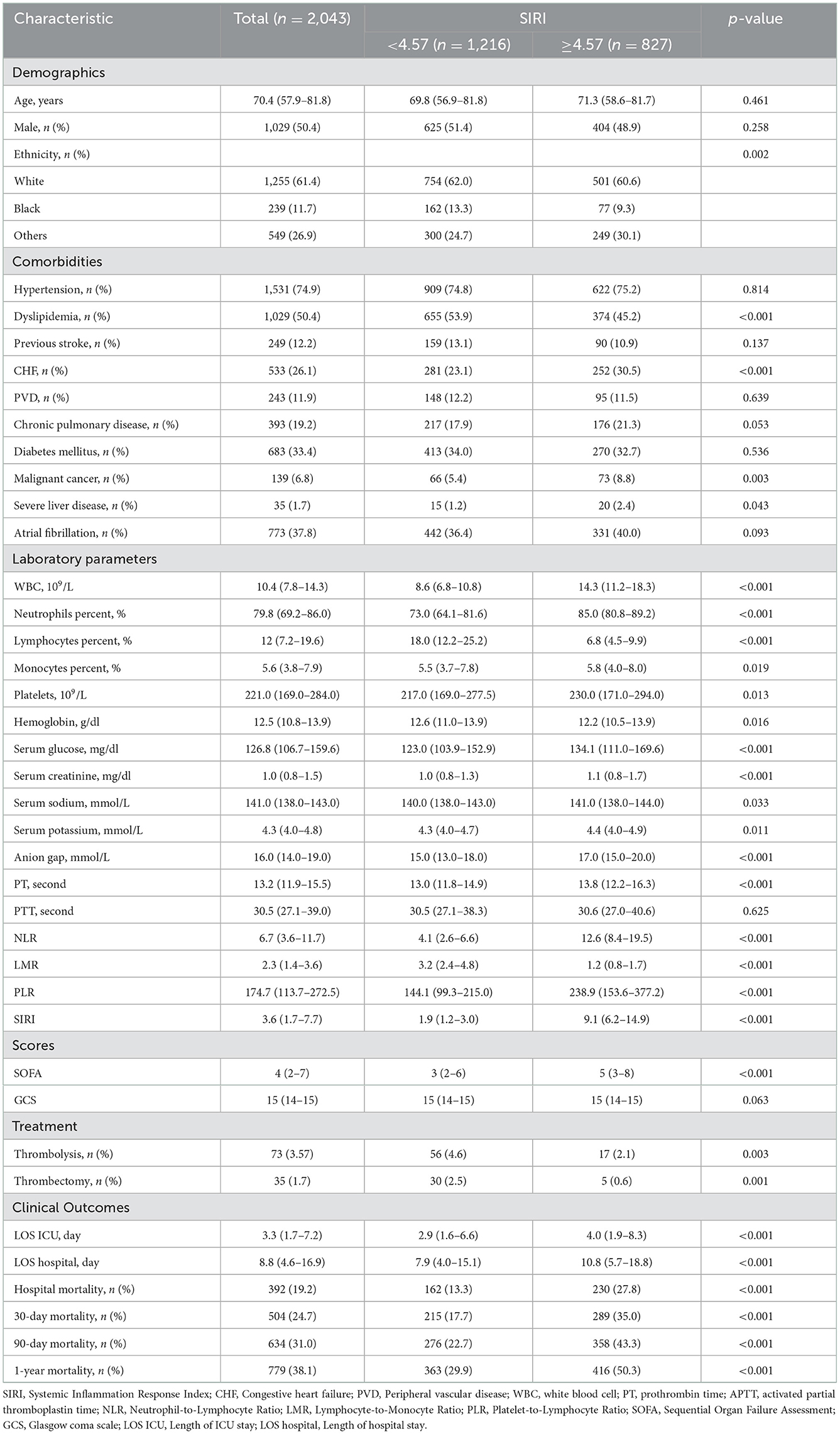 | Characteristic | Total ($n$ = 2,043) | SIRI <4.57 ($n$ = 1,216) | SIRI ≥4.57 ($n$ = 827) | $p$-value |
|---|---|---|---|---|
| Demographics | | | | |
| Age, years | 70.4 (57.9–81.8) | 69.8 (56.9–81.8) | 71.3 (58.6–81.7) | 0.461 |
| Male, $n$ (%) | 1,029 (50.4) | 625 (51.4) | 404 (48.9) | 0.258 |
| Ethnicity, $n$ (%) | | | | 0.002 |
| White | 1,255 (61.4) | 754 (62.0) | 501 (60.6) | |
| Black | 239 (11.7) | 162 (13.3) | 77 (9.3) | |
| Others | 549 (26.9) | 300 (24.7) | 249 (30.1) | |
| Comorbidities | | | | |
| Hypertension, $n$ (%) | 1,531 (74.9) | 909 (74.8) | 622 (75.2) | 0.814 |
| Dyslipidemia, $n$ (%) | 1,029 (50.4) | 655 (53.9) | 374 (45.2) | <0.001 |
| Previous stroke, $n$ (%) | 249 (12.2) | 159 (13.1) | 90 (10.9) | 0.137 |
| CHF, $n$ (%) | 533 (26.1) | 281 (23.1) | 252 (30.5) | <0.001 |
| PVD, $n$ (%) | 243 (11.9) | 148 (12.2) | 95 (11.5) | 0.639 |
| Chronic pulmonary disease, $n$ (%) | 393 (19.2) | 217 (17.9) | 176 (21.3) | 0.053 |
| Diabetes mellitus, $n$ (%) | 683 (33.4) | 413 (34.0) | 270 (32.7) | 0.536 |
| Malignant cancer, $n$ (%) | 139 (6.8) | 66 (5.4) | 73 (8.8) | 0.003 |
| Severe liver disease, $n$ (%) | 35 (1.7) | 15 (1.2) | 20 (2.4) | 0.043 |
| Atrial fibrillation, $n$ (%) | 773 (37.8) | 442 (36.4) | 331 (40.0) | 0.093 |
| Laboratory parameters | | | | |
| WBC, $10^9$/L | 10.4 (7.8–14.3) | 8.6 (6.8–10.8) | 14.3 (11.2–18.3) | <0.001 |
| Neutrophils percent, % | 79.8 (69.2–86.0) | 73.0 (64.1–81.6) | 85.0 (80.8–89.2) | <0.001 |
| Lymphocytes percent, % | 12 (7.2–19.6) | 18.0 (12.2–25.2) | 6.8 (4.5–9.9) | <0.001 |
| Monocytes percent, % | 5.6 (3.8–7.9) | 5.5 (3.7–7.8) | 5.8 (4.0–8.0) | 0.019 |
| Platelets, $10^9$/L | 221.0 (169.0–284.0) | 217.0 (169.0–277.5) | 230.0 (171.0–294.0) | 0.013 |
| Hemoglobin, g/dl | 12.5 (10.8–13.9) | 12.6 (11.0–13.9) | 12.2 (10.5–13.9) | 0.016 |
| Serum glucose, mg/dl | 126.8 (106.7–159.6) | 123.0 (103.9–152.9) | 134.1 (111.0–169.6) | <0.001 |
| Serum creatinine, mg/dl | 1.0 (0.8–1.5) | 1.0 (0.8–1.3) | 1.1 (0.8–1.7) | <0.001 |
| Serum sodium, mmol/L | 141.0 (138.0–143.0) | 140.0 (138.0–143.0) | 141.0 (138.0–144.0) | 0.033 |
| Serum potassium, mmol/L | 4.3 (4.0–4.8) | 4.3 (4.0–4.7) | 4.4 (4.0–4.9) | 0.011 |
| Anion gap, mmol/L | 16.0 (14.0–19.0) | 15.0 (13.0–18.0) | 17.0 (15.0–20.0) | <0.001 |
| PT, second | 13.2 (11.9–15.5) | 13.0 (11.8–14.9) | 13.8 (12.2–16.3) | <0.001 |
| PTT, second | 30.5 (27.1–39.0) | 30.5 (27.1–38.3) | 30.6 (27.0–40.6) | 0.625 |
| NLR | 6.7 (3.6–11.7) | 4.1 (2.6–6.6) | 12.6 (8.4–19.5) | <0.001 |
| LMR | 2.3 (1.4–3.6) | 3.2 (2.4–4.8) | 1.2 (0.8–1.7) | <0.001 |
| PLR | 174.7 (113.7–272.5) | 144.1 (99.3–215.0) | 238.9 (153.6–377.2) | <0.001 |
| SIRI | 3.6 (1.7–7.7) | 1.9 (1.2–3.0) | 9.1 (6.2–14.9) | <0.001 |
| Scores | | | | |
| SOFA | 4 (2–7) | 3 (2–6) | 5 (3–8) | <0.001 |
| GCS | 15 (14–15) | 15 (14–15) | 15 (14–15) | 0.063 |
| Treatment | | | | |
| Thrombolysis, $n$ (%) | 73 (3.57) | 56 (4.6) | 17 (2.1) | 0.003 |
| Thrombectomy, $n$ (%) | 35 (1.7) | 30 (2.5) | 5 (0.6) | 0.001 |
| Clinical Outcomes | | | | |
| LOS ICU, day | 3.3 (1.7–7.2) | 2.9 (1.6–6.6) | 4.0 (1.9–8.3) | <0.001 |
| LOS hospital, day | 8.8 (4.6–16.9) | 7.9 (4.0–15.1) | 10.8 (5.7–18.8) | <0.001 |
| Hospital mortality, $n$ (%) | 392 (19.2) | 162 (13.3) | 230 (27.8) | <0.001 |
| 30-day mortality, $n$ (%) | 504 (24.7) | 215 (17.7) | 289 (35.0) | <0.001 |
| 90-day mortality, $n$ (%) | 634 (31.0) | 276 (22.7) | 358 (43.3) | <0.001 |
| 1-year mortality, $n$ (%) | 779 (38.1) | 363 (29.9) | 416 (50.3) | <0.001 |

SIRI, Systemic Inflammation Response Index; CHF, Congestive heart failure; PVD, Peripheral vascular disease; WBC, white blood cell; PT, prothrombin time; APTT, activated partial thromboplastin time; NLR, Neutrophil-to-Lymphocyte Ratio; LMR, Lymphocyte-to-Monocyte Ratio; PLR, Platelet-to-Lymphocyte Ratio; SOFA, Sequential Organ Failure Assessment; GCS, Glasgow coma scale; LOS ICU, Length of ICU stay; LOS hospital, Length of hospital stay.